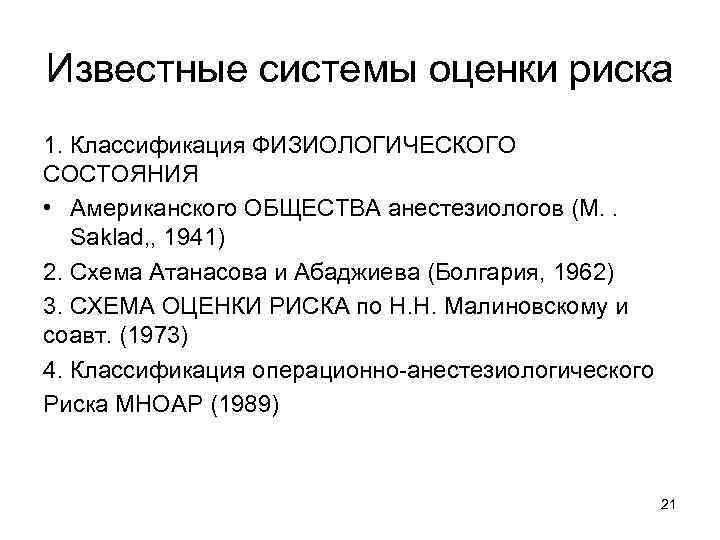 Известные системы оценки риска

1. Классификация ФИЗИОЛОГИЧЕСКОГО СОСТОЯНИЯ

• Американского ОБЩЕСТВА анестезиологов (M. . Saklad,, 1941)

2. Схема Атанасова и Абаджиева (Болгария, 1962)

3. СХЕМА ОЦЕНКИ РИСКА по Н.Н. Малиновскому и соавт. (1973)

4. Классификация операционно-анестезиологического Риска МНОАР (1989)

21